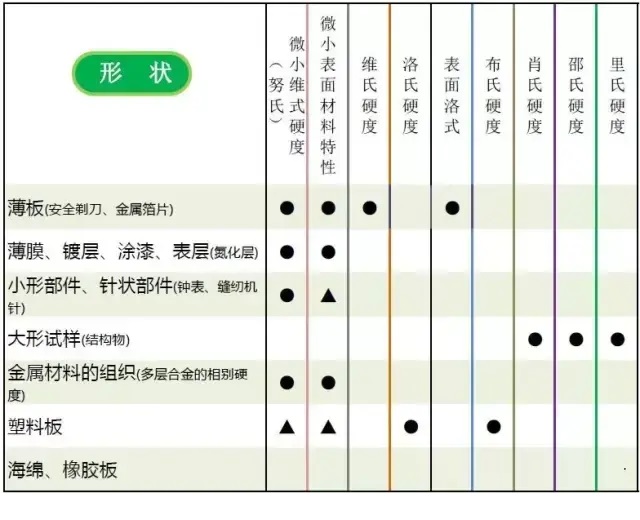 | 形 状 | 微小维式硬度（努氏） | 微小表面材料特性 | 维氏硬度 | 洛氏硬度 | 表面洛式 | 布氏硬度 | 肖氏硬度 | 邵氏硬度 | 里氏硬度 |
|---|---|---|---|---|---|---|---|---|---|
| 薄板(安全剃刀、金属箔片) | ● | ● | ● | | ● | | | | |
| 薄膜、镀层、涂漆、表层(氮化层) | ● | ● | | | | | | | |
| 小形部件、针状部件(钟表、缝纫机针) | ● | ▲ | | | | | | | |
| 大形试样(结构物) | | | | | | | ● | ● | ● |
| 金属材料的组织(多层合金的相别硬度) | ● | ● | | | | | | | |
| 塑料板 | ▲ | ▲ | | ● | | ● | | | |
| 海绵、橡胶板 | | | | | | | | | |